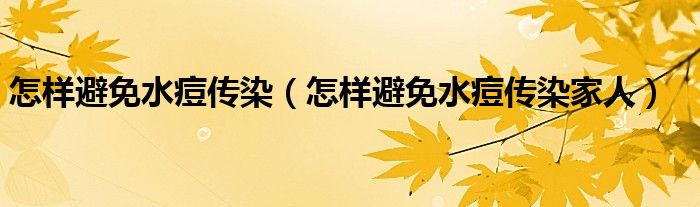 怎样避免水痘传染（怎样避免水痘传染家人）